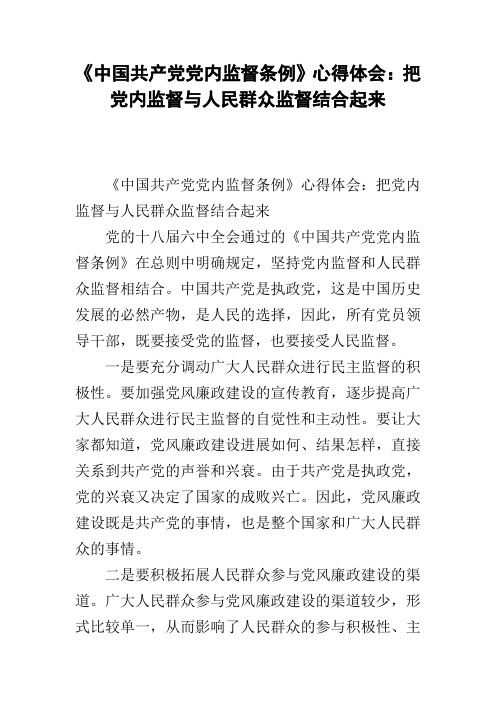 《中国共产党党内监督条例》心得体会：把党内监督与人民群众监督结合起来

《中国共产党党内监督条例》心得体会：把党内监督与人民群众监督结合起来

党的十八届六中全会通过的《中国共产党党内监督条例》在总则中明确规定，坚持党内监督和人民群众监督相结合。中国共产党是执政党，这是中国历史发展的必然产物，是人民的选择，因此，所有党员领导干部，既要接受党的监督，也要接受人民监督。

一是要充分调动广大人民群众进行民主监督的积极性。要加强党风廉政建设的宣传教育，逐步提高广大人民群众进行民主监督的自觉性和主动性。要让大家都知道，党风廉政建设进展如何、结果怎样，直接关系到共产党的声誉和兴衰。由于共产党是执政党，党的兴衰又决定了国家的成败兴亡。因此，党风廉政建设既是共产党的事情，也是整个国家和广大人民群众的事情。

二是要积极拓展人民群众参与党风廉政建设的渠道。广大人民群众参与党风廉政建设的渠道较少，形式比较单一，从而影响了人民群众的参与积极性、主